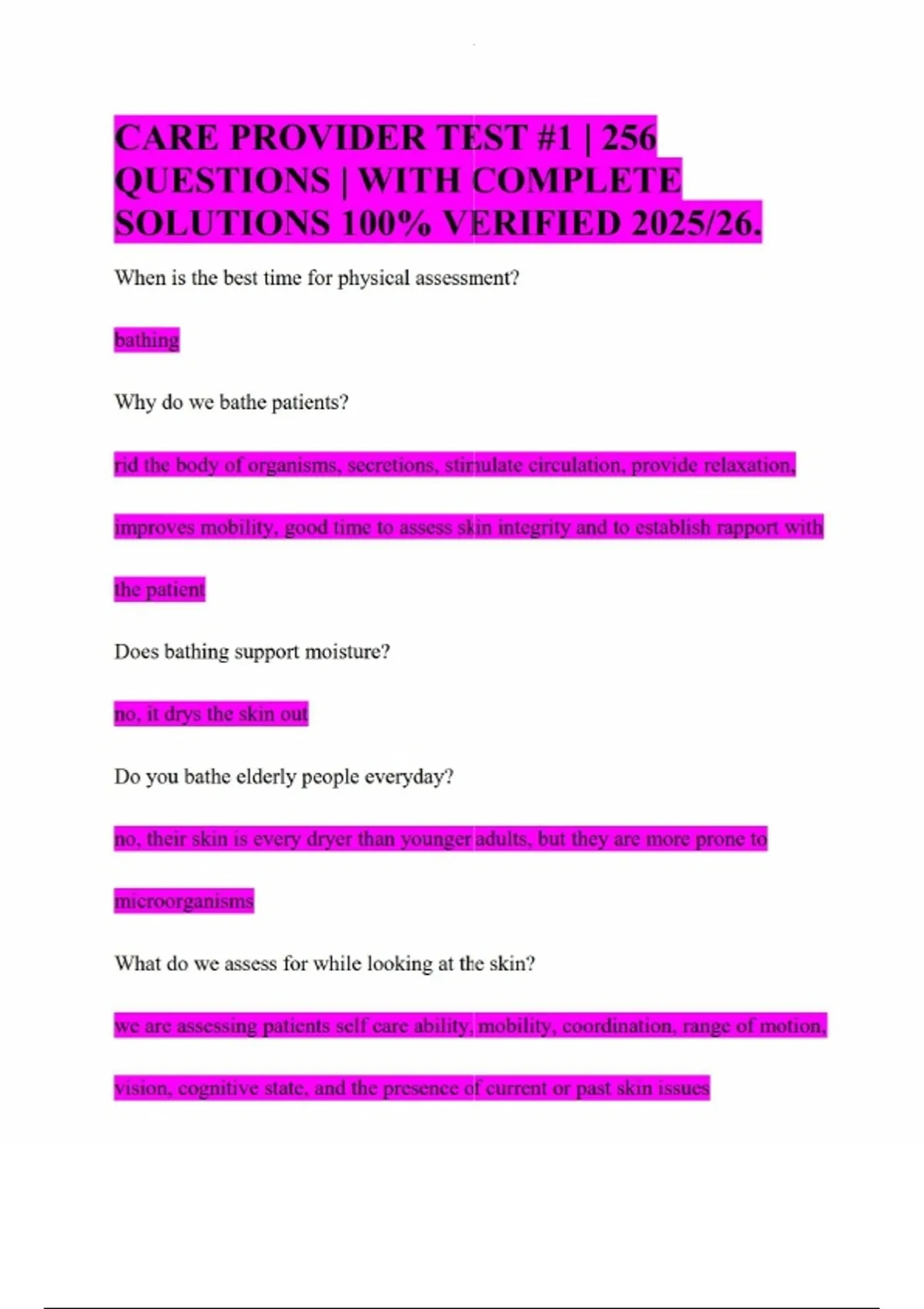 CARE PROVIDER TEST #1 | 256 QUESTIONS | WITH COMPLETE SOLUTIONS 100% VERIFIED 2025/26.

When is the best time for physical assessment?

bathing

Why do we bathe patients?

rid the body of organisms, secretions, stimulate circulation, provide relaxation, improves mobility, good time to assess skin integrity and to establish rapport with the patient

Does bathing support moisture?

no, it drys the skin out

Do you bathe elderly people everyday?

no, their skin is every dryer than younger adults, but they are more prone to microorganisms

What do we assess for while looking at the skin?

we are assessing patients self care ability, mobility, coordination, range of motion, vision, cognitive state, and the presence of current or past skin issues